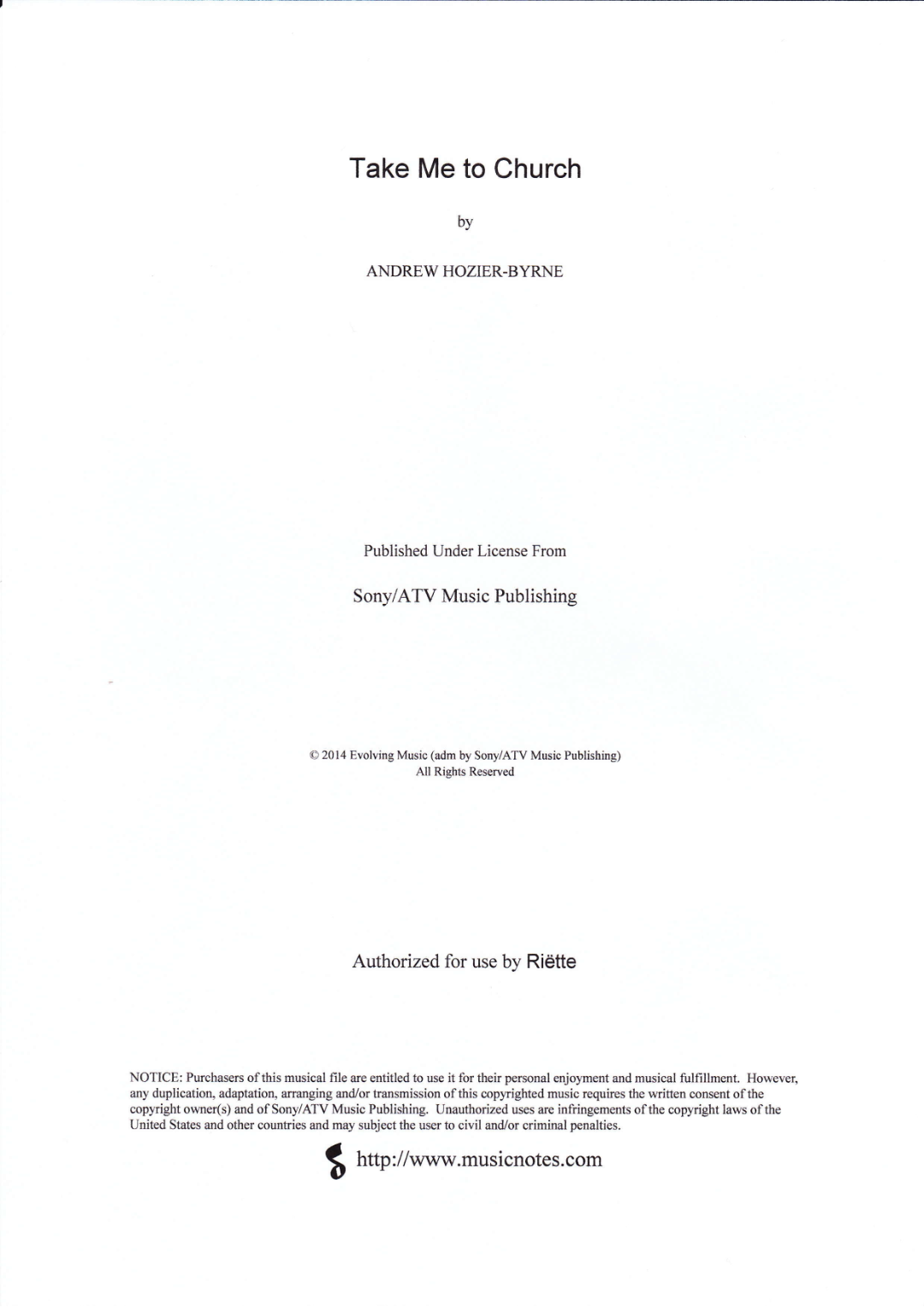 Take Me to Church

by

ANDREW HOZIER-BYRNE

Published Under License From

Sony/ATV Music Publishing

© 2014 Evolving Music (adm by Sony/ATV Music Publishing)
All Rights Reserved

Authorized for use by Riëtte

NOTICE: Purchasers of this musical file are entitled to use it for their personal enjoyment and musical fulfillment. However, any duplication, adaptation, arranging and/or transmission of this copyrighted music requires the written consent of the copyright owner(s) and of Sony/ATV Music Publishing. Unauthorized uses are infringements of the copyright laws of the United States and other countries and may subject the user to civil and/or criminal penalties.

http://www.musicnotes.com